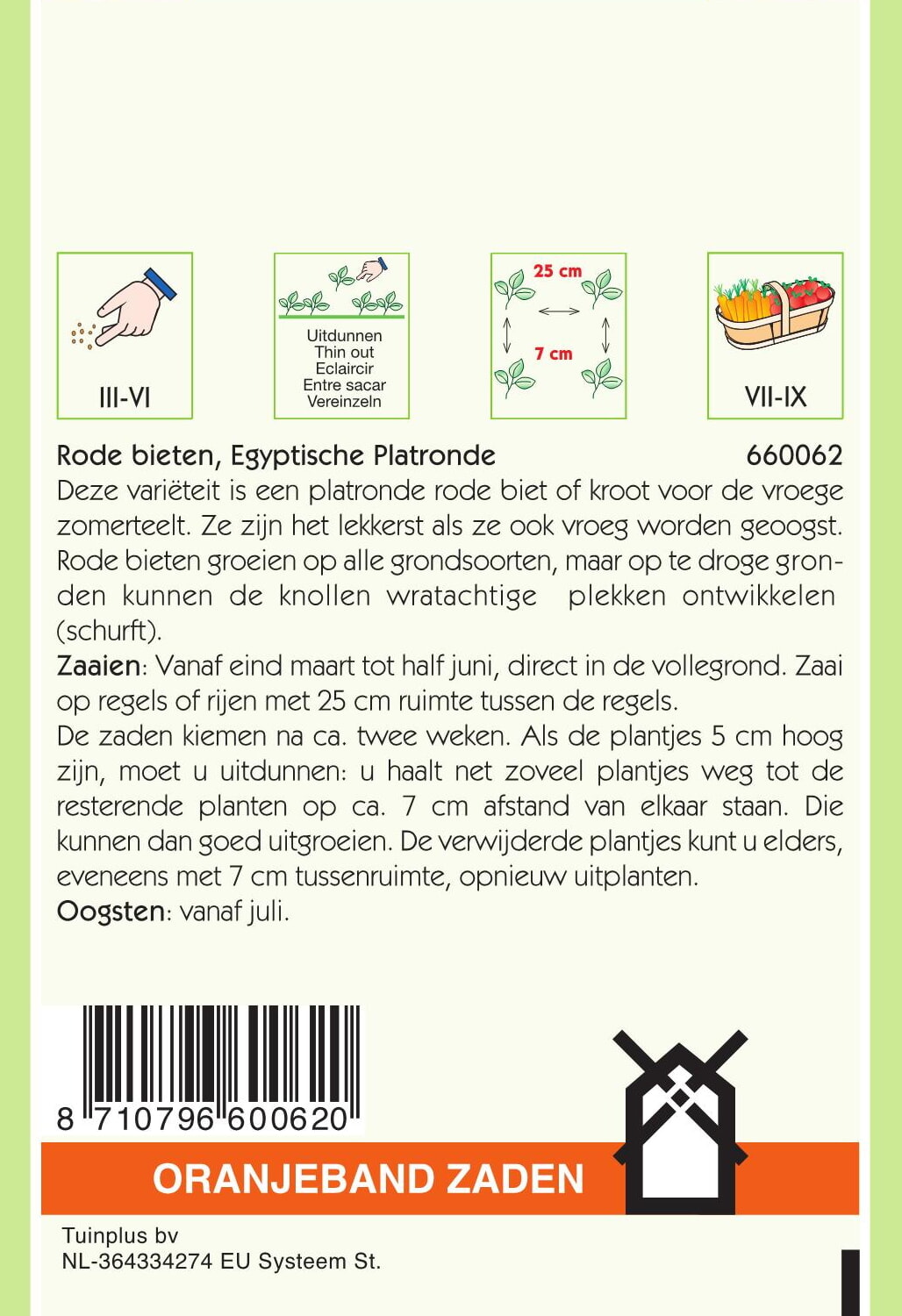 III-VI

Uitdunnen
Thin out
Eclaircir
Entre sacar
Vereinzeln

25 cm
7 cm

VII-IX

Rode bieten, Egyptische Platronde 660062

Deze variëteit is een platronde rode biet of kroot voor de vroege zomerteelt. Ze zijn het lekkerst als ze ook vroeg worden geoogst. Rode bieten groeien op alle grondsoorten, maar op te droge gronden kunnen de knollen wratachtige plekken ontwikkelen (schurft).

Zaaien: Vanaf eind maart tot half juni, direct in de vollegrond. Zaai op regels of rijen met 25 cm ruimte tussen de regels.

De zaden kiemen na ca. twee weken. Als de plantjes 5 cm hoog zijn, moet u uitdunnen: u haalt net zoveel plantjes weg tot de resterende planten op ca. 7 cm afstand van elkaar staan. Die kunnen dan goed uitgroeien. De verwijderde plantjes kunt u elders, eveneens met 7 cm tussenruimte, opnieuw uitplanten.

Oogsten: vanaf juli.

8 710796 600620

ORANJEBAND ZADEN

Tuinplus bv
NL-364334274 EU Systeem St.